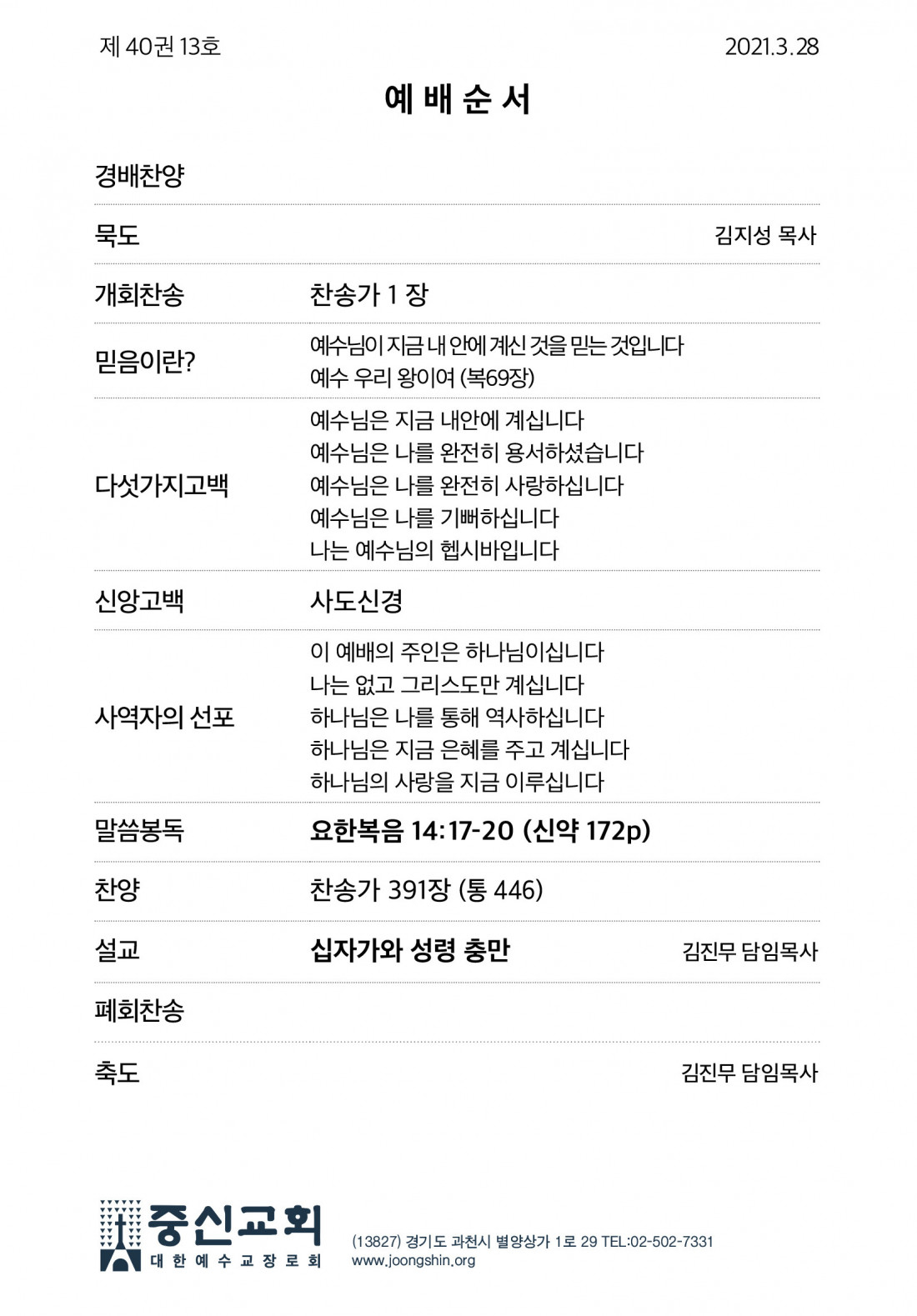 제 40권 13호

2021.3.28

예 배 순 서

경배찬양

묵도 김지성 목사

개회찬송 찬송가 1 장

믿음이란? 예수님이 지금 내 안에 계신 것을 믿는 것입니다
예수 우리 왕이여 (복69장)

다섯가지고백
예수님은 지금 내안에 계십니다
예수님은 나를 완전히 용서하셨습니다
예수님은 나를 완전히 사랑하십니다
예수님은 나를 기뻐하십니다
나는 예수님의 헵시바입니다

신앙고백 사도신경

사역자의 선포
이 예배의 주인은 하나님이십니다
나는 없고 그리스도만 계십니다
하나님은 나를 통해 역사하십니다
하나님은 지금 은혜를 주고 계십니다
하나님의 사랑을 지금 이루십니다

말씀봉독 요한복음 14:17-20 (신약 172p)

찬양 찬송가 391장 (통 446)

설교 십자가와 성령 충만 김진무 담임목사

폐회찬송

축도 김진무 담임목사

중신교회
대 한 예 수 교 장 로 회

(13827) 경기도 과천시 별양상가 1로 29 TEL:02-502-7331
www.joongshin.org